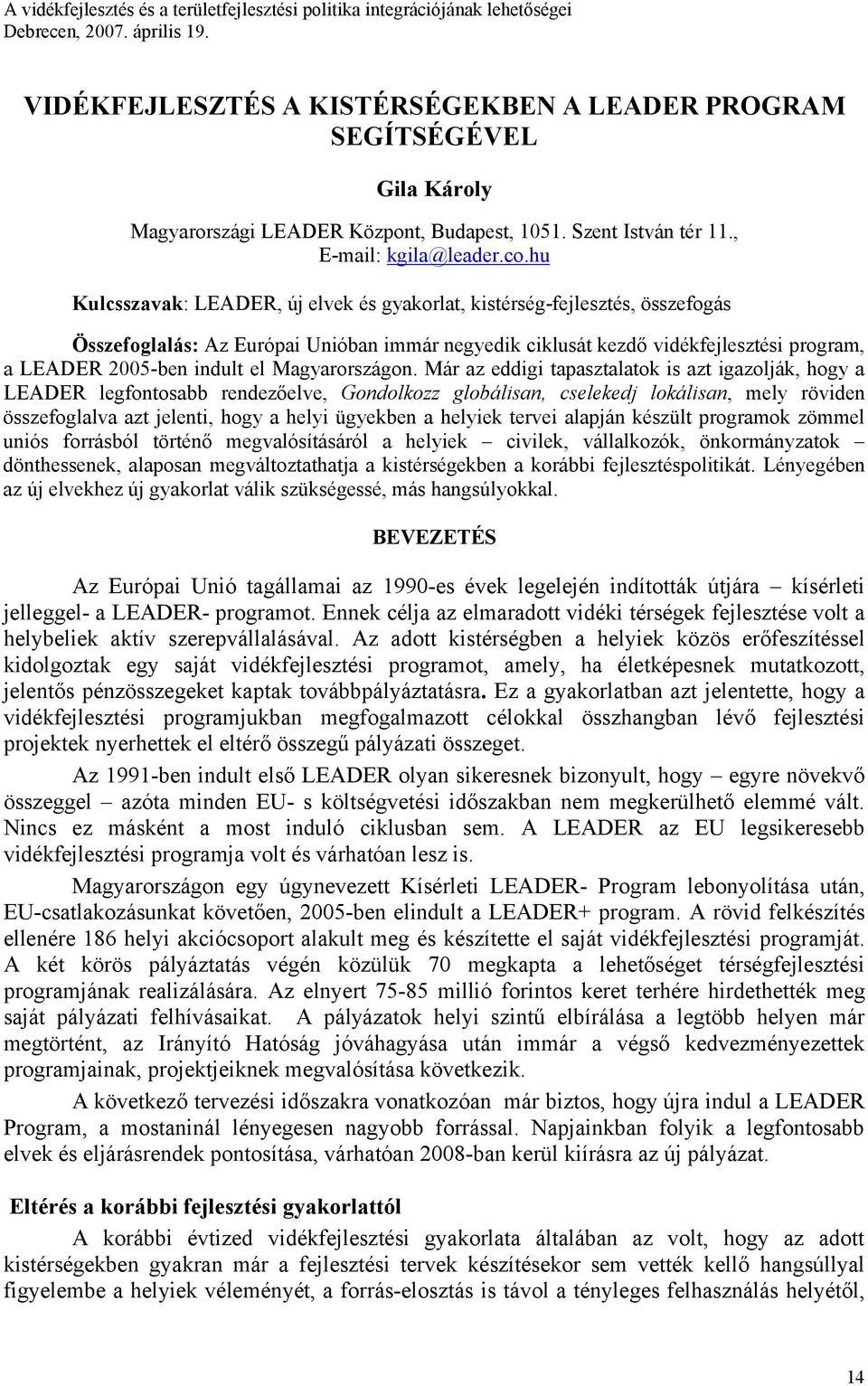 A vidékfejlesztés és a területfejlesztési politika integrációjának lehetőségei
Debrecen, 2007. április 19.

VIDÉKFEJLESZTÉS A KISTÉRSÉGEKBEN A LEADER PROGRAM SEGÍTSÉGÉVEL

Gila Károly

Magyarországi LEADER Központ, Budapest, 1051. Szent István tér 11., E-mail: kgila@leader.co.hu

Kulcsszavak: LEADER, új elvek és gyakorlat, kistérség-fejlesztés, összefogás

Összefoglalás: Az Európai Unióban immár negyedik ciklusát kezdő vidékfejlesztési program, a LEADER 2005-ben indult el Magyarországon. Már az eddigi tapasztalatok is azt igazolják, hogy a LEADER legfontosabb rendezőelve, Gondolkozz globálisan, cselekedj lokálisan, mely röviden összefoglalva azt jelenti, hogy a helyi ügyekben a helyiek tervei alapján készült programok zömmel uniós forrásból történő megvalósításáról a helyiek – civilek, vállalkozók, önkormányzatok – dönthessenek, alaposan megváltoztathatja a kistérségekben a korábbi fejlesztéspolitikát. Lényegében az új elvekhez új gyakorlat válik szükségessé, más hangsúlyokkal.

BEVEZETÉS

Az Európai Unió tagállamai az 1990-es évek legelején indították útjára – kísérleti jelleggel- a LEADER- programot. Ennek célja az elmaradott vidéki térségek fejlesztése volt a helybeliek aktív szerepvállalásával. Az adott kistérségben a helyiek közös erőfeszítéssel kidolgoztak egy saját vidékfejlesztési programot, amely, ha életképesnek mutatkozott, jelentős pénzösszegeket kaptak továbbpályáztatásra. Ez a gyakorlatban azt jelentette, hogy a vidékfejlesztési programjukban megfogalmazott célokkal összhangban lévő fejlesztési projektek nyerhettek el eltérő összegű pályázati összeget.

Az 1991-ben indult első LEADER olyan sikeresnek bizonyult, hogy – egyre növekvő összeggel – azóta minden EU- s költségvetési időszakban nem megkerülhető elemmé vált. Nincs ez másként a most induló ciklusban sem. A LEADER az EU legsikeresebb vidékfejlesztési programja volt és várhatóan lesz is.

Magyarországon egy úgynevezett Kísérleti LEADER- Program lebonyolítása után, EU-csatlakozásunkat követően, 2005-ben elindult a LEADER+ program. A rövid felkészítés ellenére 186 helyi akciócsoport alakult meg és készítette el saját vidékfejlesztési programját. A két körös pályáztatás végén közülük 70 megkapta a lehetőséget térségfejlesztési programjának realizálására. Az elnyert 75-85 millió forintos keret terhére hirdethették meg saját pályázati felhívásaikat. A pályázatok helyi szintű elbírálása a legtöbb helyen már megtörtént, az Irányító Hatóság jóváhagyása után immár a végső kedvezményezettek programjainak, projektjeiknek megvalósítása következik.

A következő tervezési időszakra vonatkozóan már biztos, hogy újra indul a LEADER Program, a mostaninál lényegesen nagyobb forrással. Napjainkban folyik a legfontosabb elvek és eljárásrendek pontosítása, várhatóan 2008-ban kerül kiírásra az új pályázat.

Eltérés a korábbi fejlesztési gyakorlattól

A korábbi évtized vidékfejlesztési gyakorlata általában az volt, hogy az adott kistérségekben gyakran már a fejlesztési tervek készítésekor sem vették kellő hangsúllyal figyelembe a helyiek véleményét, a forrás-elosztás is távol a tényleges felhasználás helyétől,

14